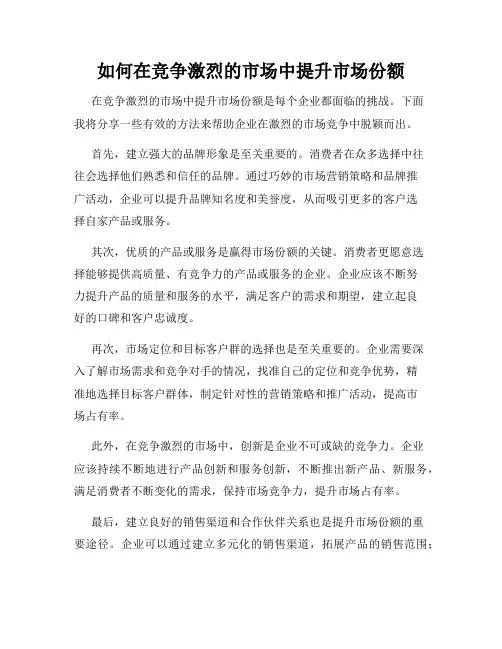 如何在竞争激烈的市场中提升市场份额

在竞争激烈的市场中提升市场份额是每个企业都面临的挑战。下面我将分享一些有效的方法来帮助企业在激烈的市场竞争中脱颖而出。

首先，建立强大的品牌形象是至关重要的。消费者在众多选择中往往会选择他们熟悉和信任的品牌。通过巧妙的市场营销策略和品牌推广活动，企业可以提升品牌知名度和美誉度，从而吸引更多的客户选择自家产品或服务。

其次，优质的产品或服务是赢得市场份额的关键。消费者更愿意选择能够提供高质量、有竞争力的产品或服务的企业。企业应该不断努力提升产品的质量和服务的水平，满足客户的需求和期望，建立起良好的口碑和客户忠诚度。

再次，市场定位和目标客户群的选择也是至关重要的。企业需要深入了解市场需求和竞争对手的情况，找准自己的定位和竞争优势，精准地选择目标客户群体，制定针对性的营销策略和推广活动，提高市场占有率。

此外，在竞争激烈的市场中，创新是企业不可或缺的竞争力。企业应该持续不断地进行产品创新和服务创新，不断推出新产品、新服务，满足消费者不断变化的需求，保持市场竞争力，提升市场占有率。

最后，建立良好的销售渠道和合作伙伴关系也是提升市场份额的重要途径。企业可以通过建立多元化的销售渠道，拓展产品的销售范围；